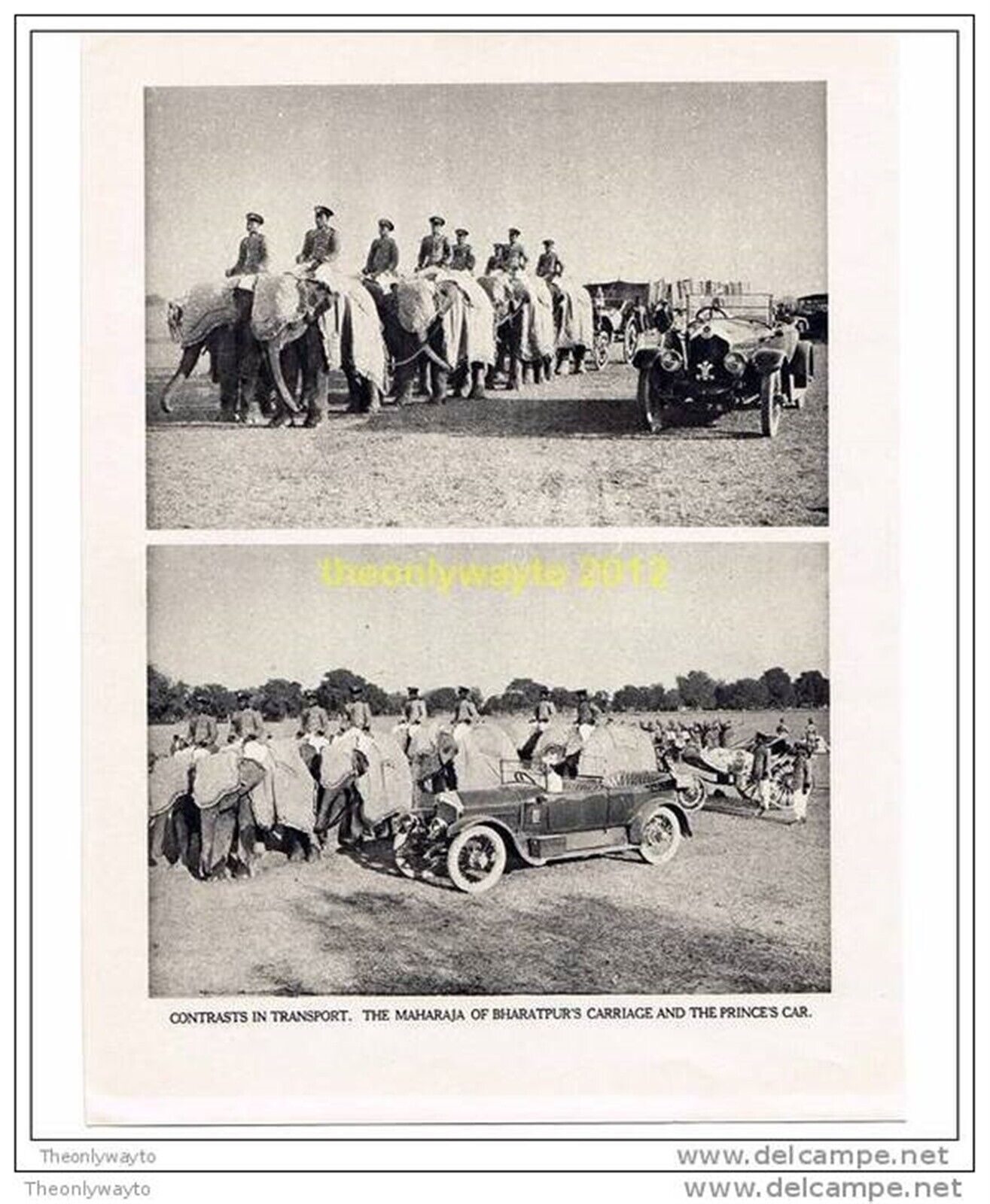 theonlywayto 2012

CONTRASTS IN TRANSPORT. THE MAHARAJA OF BHARATPUR'S CARRIAGE AND THE PRINCE'S CAR.

Theonlywayto www.delcampe.net

Theonlywayto www.delcampe.net